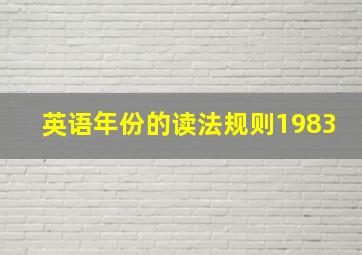 英语年份的读法规则1983